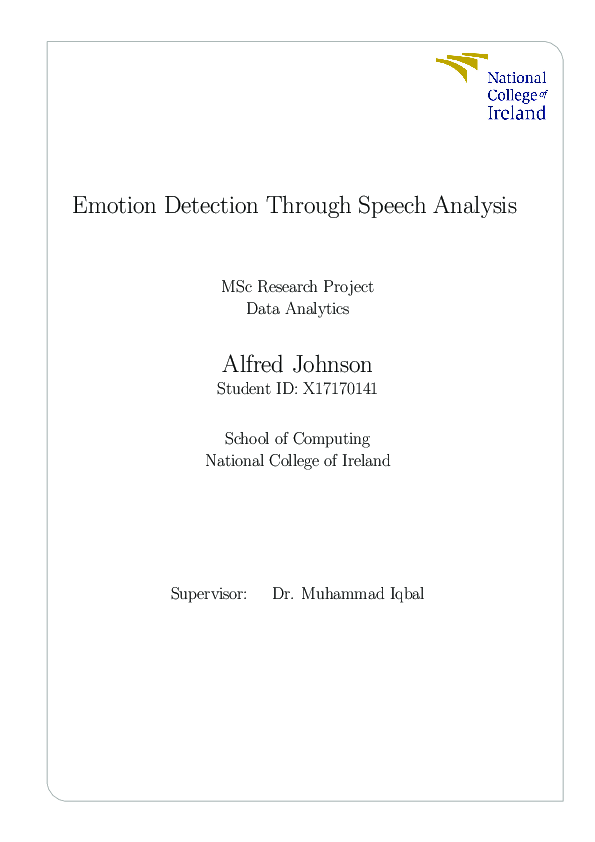 National College of Ireland

Emotion Detection Through Speech Analysis

MSc Research Project
Data Analytics

Alfred Johnson
Student ID: X17170141

School of Computing
National College of Ireland

Supervisor: Dr. Muhammad Iqbal